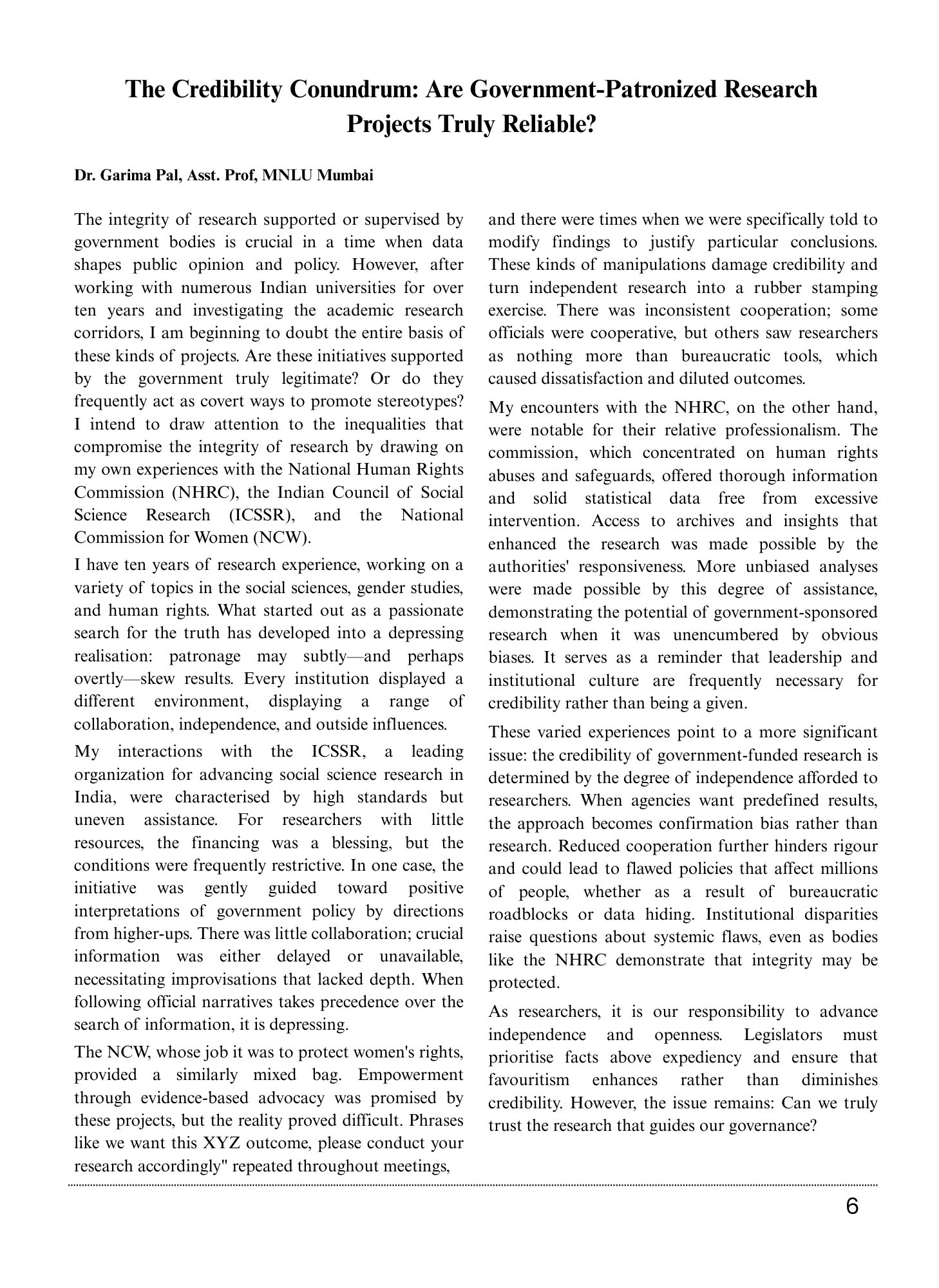 The Credibility Conundrum: Are Government-Patronized Research Projects Truly Reliable?

Dr. Garima Pal, Asst. Prof, MNLU Mumbai

The integrity of research supported or supervised by government bodies is crucial in a time when data shapes public opinion and policy. However, after working with numerous Indian universities for over ten years and investigating the academic research corridors, I am beginning to doubt the entire basis of these kinds of projects. Are these initiatives supported by the government truly legitimate? Or do they frequently act as covert ways to promote stereotypes? I intend to draw attention to the inequalities that compromise the integrity of research by drawing on my own experiences with the National Human Rights Commission (NHRC), the Indian Council of Social Science Research (ICSSR), and the National Commission for Women (NCW).

I have ten years of research experience, working on a variety of topics in the social sciences, gender studies, and human rights. What started out as a passionate search for the truth has developed into a depressing realisation: patronage may subtly—and perhaps overtly—skew results. Every institution displayed a different environment, displaying a range of collaboration, independence, and outside influences.

My interactions with the ICSSR, a leading organization for advancing social science research in India, were characterised by high standards but uneven assistance. For researchers with little resources, the financing was a blessing, but the conditions were frequently restrictive. In one case, the initiative was gently guided toward positive interpretations of government policy by directions from higher-ups. There was little collaboration; crucial information was either delayed or unavailable, necessitating improvisations that lacked depth. When following official narratives takes precedence over the search of information, it is depressing.

The NCW, whose job it was to protect women's rights, provided a similarly mixed bag. Empowerment through evidence-based advocacy was promised by these projects, but the reality proved difficult. Phrases like we want this XYZ outcome, please conduct your research accordingly" repeated throughout meetings, and there were times when we were specifically told to modify findings to justify particular conclusions. These kinds of manipulations damage credibility and turn independent research into a rubber stamping exercise. There was inconsistent cooperation; some officials were cooperative, but others saw researchers as nothing more than bureaucratic tools, which caused dissatisfaction and diluted outcomes.

My encounters with the NHRC, on the other hand, were notable for their relative professionalism. The commission, which concentrated on human rights abuses and safeguards, offered thorough information and solid statistical data free from excessive intervention. Access to archives and insights that enhanced the research was made possible by the authorities' responsiveness. More unbiased analyses were made possible by this degree of assistance, demonstrating the potential of government-sponsored research when it was unencumbered by obvious biases. It serves as a reminder that leadership and institutional culture are frequently necessary for credibility rather than being a given.

These varied experiences point to a more significant issue: the credibility of government-funded research is determined by the degree of independence afforded to researchers. When agencies want predefined results, the approach becomes confirmation bias rather than research. Reduced cooperation further hinders rigour and could lead to flawed policies that affect millions of people, whether as a result of bureaucratic roadblocks or data hiding. Institutional disparities raise questions about systemic flaws, even as bodies like the NHRC demonstrate that integrity may be protected.

As researchers, it is our responsibility to advance independence and openness. Legislators must prioritise facts above expediency and ensure that favouritism enhances rather than diminishes credibility. However, the issue remains: Can we truly trust the research that guides our governance?

6